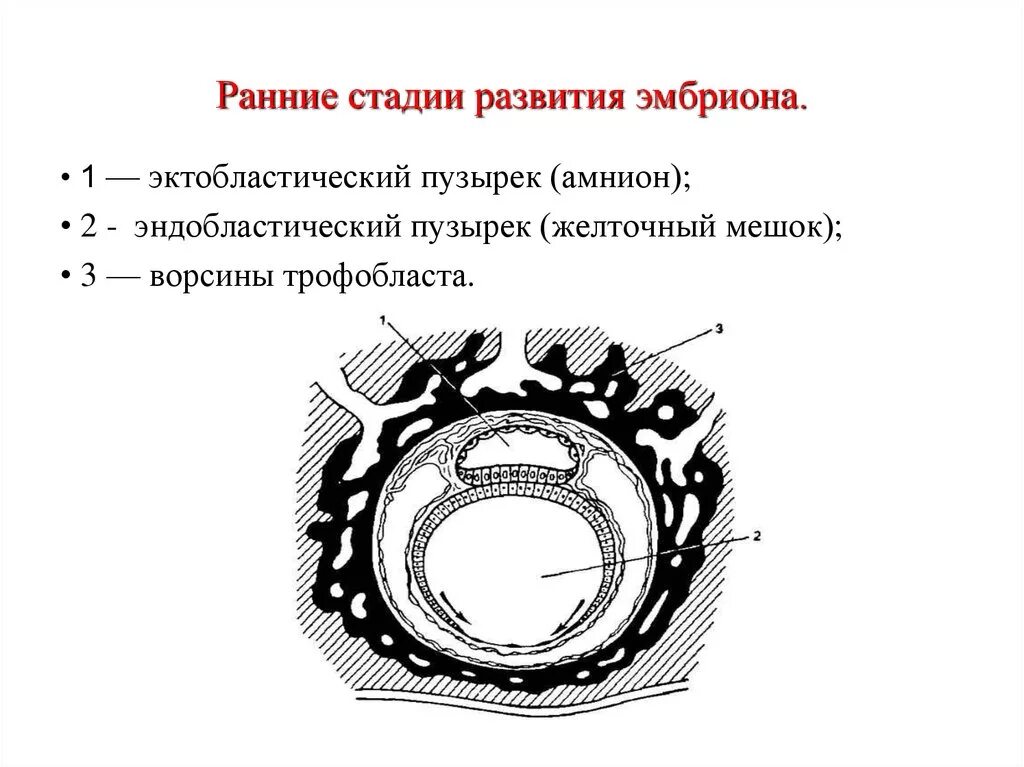 Ранние стадии развития эмбриона.

• 1 — эктобластический пузырек (амнион);

• 2 - эндобластический пузырек (желточный мешок);

• 3 — ворсины трофобласта.

1

3

2